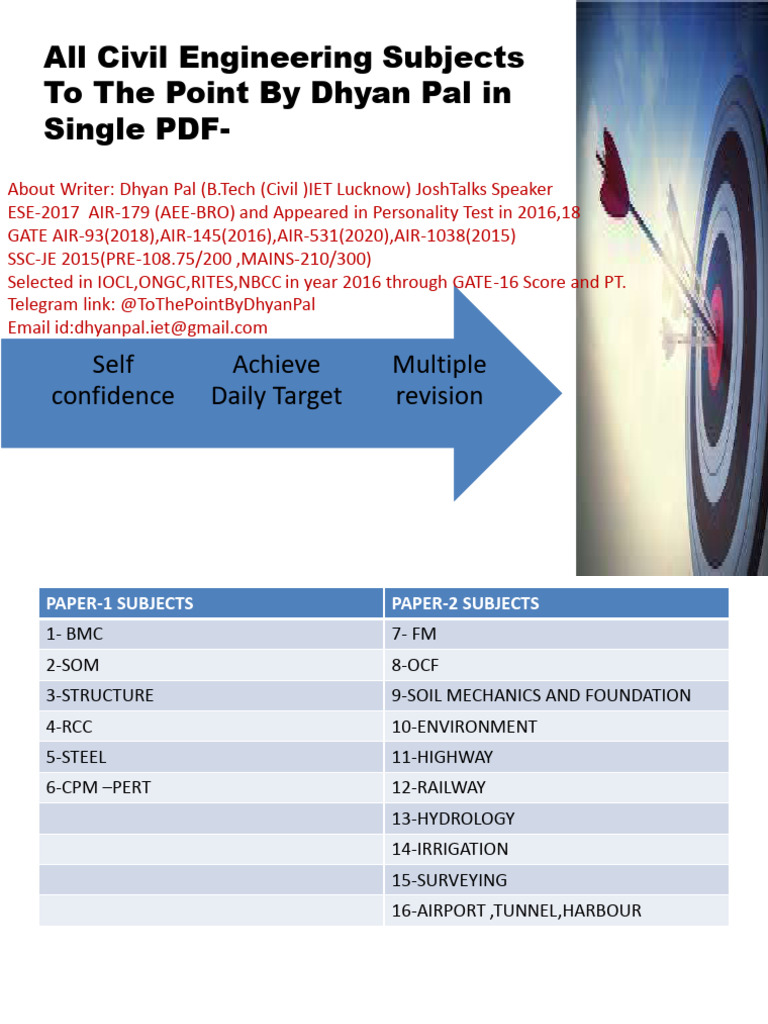 All Civil Engineering Subjects To The Point By Dhyan Pal in Single PDF-

About Writer: Dhyan Pal (B.Tech (Civil )IET Lucknow) JoshTalks Speaker
ESE-2017 AIR-179 (AEE-BRO) and Appeared in Personality Test in 2016,18
GATE AIR-93(2018),AIR-145(2016),AIR-531(2020),AIR-1038(2015)
SSC-JE 2015(PRE-108.75/200 ,MAINS-210/300)
Selected in IOCL,ONGC,RITES,NBCC in year 2016 through GATE-16 Score and PT.
Telegram link: @ToThePointByDhyanPal
Email id:dhyanpal.iet@gmail.com

Self confidence

Achieve Daily Target

Multiple revision

| PAPER-1 SUBJECTS | PAPER-2 SUBJECTS |
|---|---|
| 1- BMC | 7- FM |
| 2-SOM | 8-OCF |
| 3-STRUCTURE | 9-SOIL MECHANICS AND FOUNDATION |
| 4-RCC | 10-ENVIRONMENT |
| 5-STEEL | 11-HIGHWAY |
| 6-CPM –PERT | 12-RAILWAY |
| | 13-HYDROLOGY |
| | 14-IRRIGATION |
| | 15-SURVEYING |
| | 16-AIRPORT ,TUNNEL,HARBOUR |